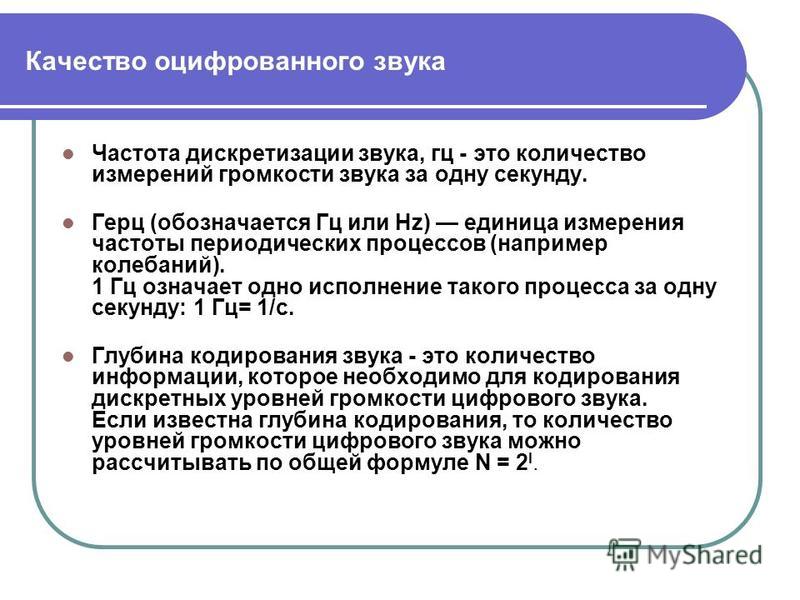 Качество оцифрованного звука

Частота дискретизации звука, гц - это количество измерений громкости звука за одну секунду.

Герц (обозначается Гц или Hz) — единица измерения частоты периодических процессов (например колебаний).
1 Гц означает одно исполнение такого процесса за одну секунду: 1 Гц= 1/с.

Глубина кодирования звука - это количество информации, которое необходимо для кодирования дискретных уровней громкости цифрового звука.
Если известна глубина кодирования, то количество уровней громкости цифрового звука можно рассчитывать по общей формуле $N = 2^I$.

MyShared